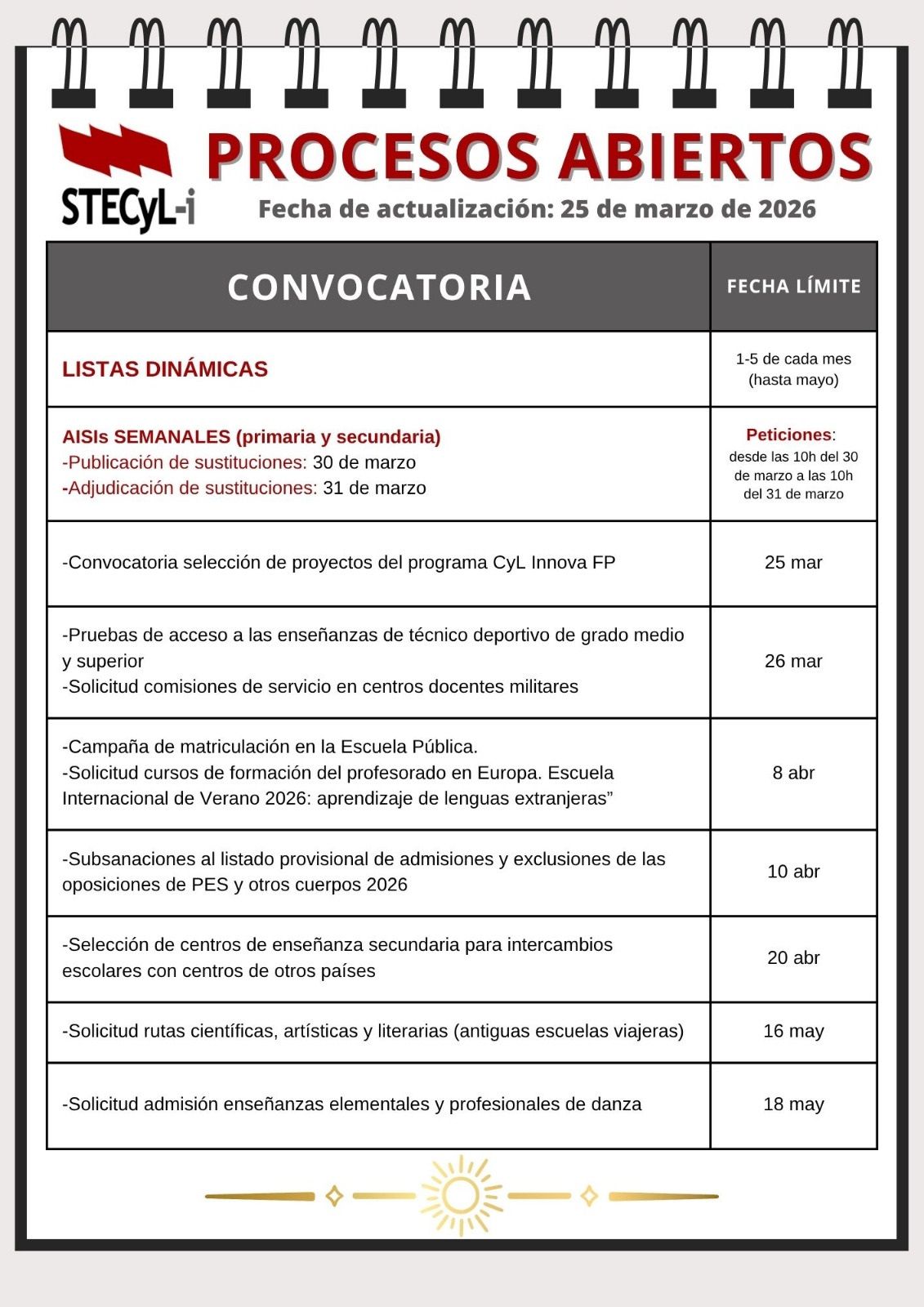 STECyL-i

PROCESOS ABIERTOS

Fecha de actualización: 25 de marzo de 2026

| CONVOCATORIA | FECHA LÍMITE |
|---|---|
| LISTAS DINÁMICAS | 1-5 de cada mes (hasta mayo) |
| AISIs SEMANALES (primaria y secundaria) -Publicación de sustituciones: 30 de marzo -Adjudicación de sustituciones: 31 de marzo | Peticiones: desde las 10h del 30 de marzo a las 10h del 31 de marzo |
| -Convocatoria selección de proyectos del programa CyL Innova FP | 25 mar |
| -Pruebas de acceso a las enseñanzas de técnico deportivo de grado medio y superior -Solicitud comisiones de servicio en centros docentes militares | 26 mar |
| -Campaña de matriculación en la Escuela Pública. -Solicitud cursos de formación del profesorado en Europa. Escuela Internacional de Verano 2026: aprendizaje de lenguas extranjeras” | 8 abr |
| -Subsanaciones al listado provisional de admisiones y exclusiones de las oposiciones de PES y otros cuerpos 2026 | 10 abr |
| -Selección de centros de enseñanza secundaria para intercambios escolares con centros de otros países | 20 abr |
| -Solicitud rutas científicas, artísticas y literarias (antiguas escuelas viajeras) | 16 may |
| -Solicitud admisión enseñanzas elementales y profesionales de danza | 18 may |